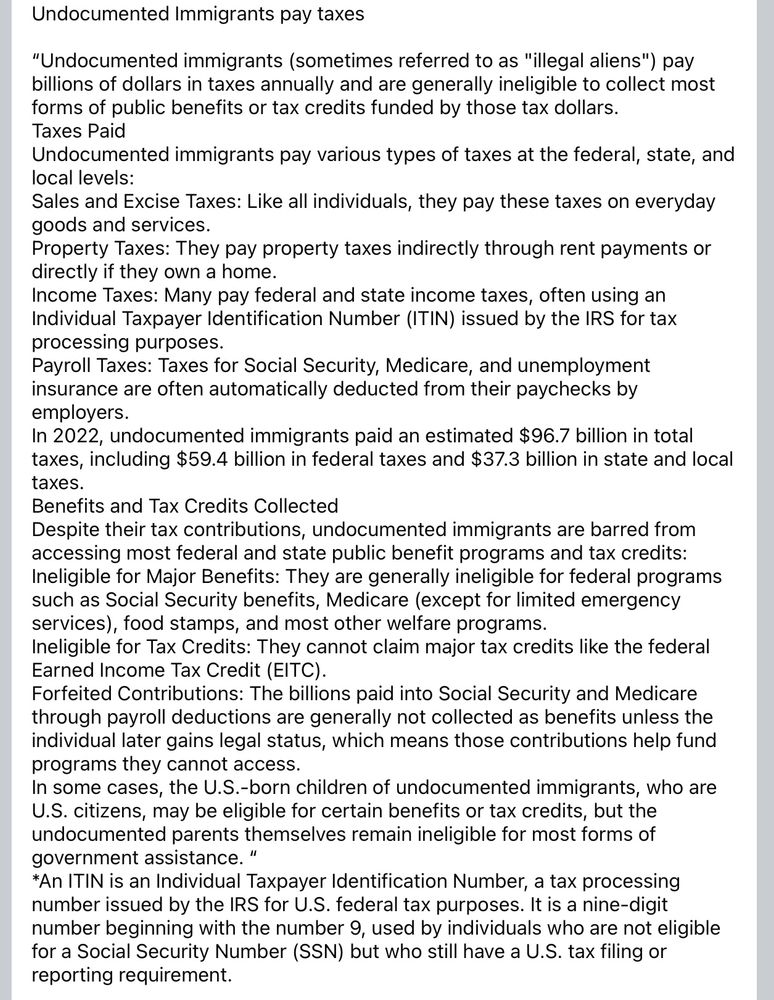 Undocumented Immigrants pay taxes

“Undocumented immigrants (sometimes referred to as "illegal aliens") pay billions of dollars in taxes annually and are generally ineligible to collect most forms of public benefits or tax credits funded by those tax dollars.
Taxes Paid
Undocumented immigrants pay various types of taxes at the federal, state, and local levels:
Sales and Excise Taxes: Like all individuals, they pay these taxes on everyday goods and services.
Property Taxes: They pay property taxes indirectly through rent payments or directly if they own a home.
Income Taxes: Many pay federal and state income taxes, often using an Individual Taxpayer Identification Number (ITIN) issued by the IRS for tax processing purposes.
Payroll Taxes: Taxes for Social Security, Medicare, and unemployment insurance are often automatically deducted from their paychecks by employers.
In 2022, undocumented immigrants paid an estimated $96.7 billion in total taxes, including $59.4 billion in federal taxes and $37.3 billion in state and local taxes.
Benefits and Tax Credits Collected
Despite their tax contributions, undocumented immigrants are barred from accessing most federal and state public benefit programs and tax credits:
Ineligible for Major Benefits: They are generally ineligible for federal programs such as Social Security benefits, Medicare (except for limited emergency services), food stamps, and most other welfare programs.
Ineligible for Tax Credits: They cannot claim major tax credits like the federal Earned Income Tax Credit (EITC).
Forfeited Contributions: The billions paid into Social Security and Medicare through payroll deductions are generally not collected as benefits unless the individual later gains legal status, which means those contributions help fund programs they cannot access.
In some cases, the U.S.-born children of undocumented immigrants, who are U.S. citizens, may be eligible for certain benefits or tax credits, but the undocumented parents themselves remain ineligible for most forms of government assistance. “
*An ITIN is an Individual Taxpayer Identification Number, a tax processing number issued by the IRS for U.S. federal tax purposes. It is a nine-digit number beginning with the number 9, used by individuals who are not eligible for a Social Security Number (SSN) but who still have a U.S. tax filing or reporting requirement.